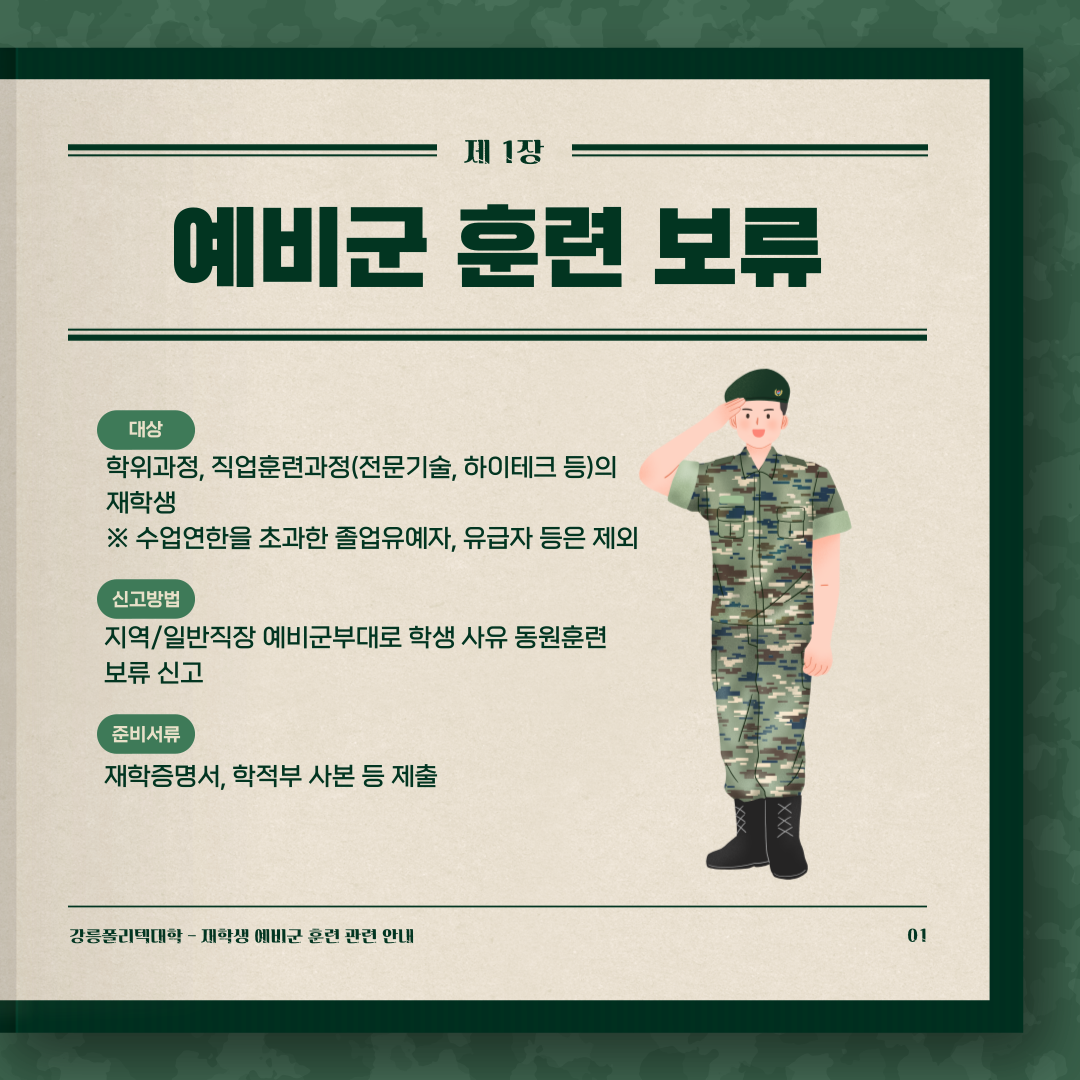 제 1장

예비군 훈련 보류

대상

학위과정, 직업훈련과정(전문기술, 하이테크 등)의 재학생
※ 수업연한을 초과한 졸업유예자, 유급자 등은 제외

신고방법

지역/일반직장 예비군부대로 학생 사유 동원훈련 보류 신고

준비서류

재학증명서, 학적부 사본 등 제출

강릉폴리텍대학 - 재학생 예비군 훈련 관련 안내

01